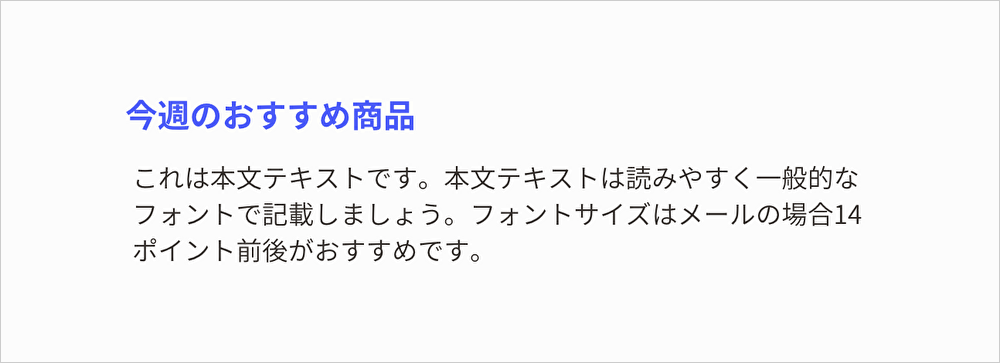 今週のおすすめ商品

これは本文テキストです。本文テキストは読みやすく一般的なフォントで記載しましょう。フォントサイズはメールの場合14ポイント前後がおすすめです。